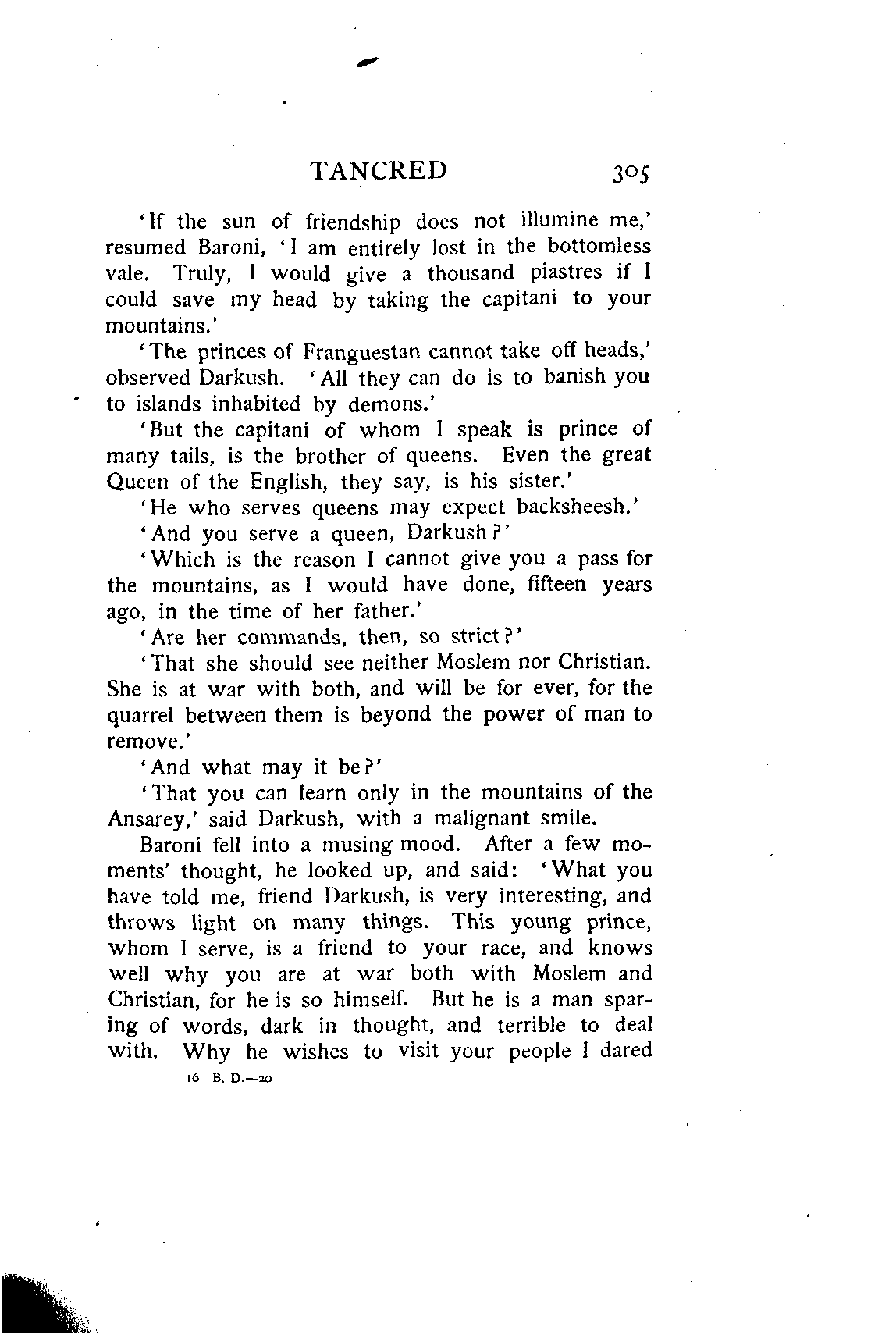 TANCRED 305

'If the sun of friendship does not illumine me,' resumed Baroni, 'I am entirely lost in the bottomless vale. Truly, I would give a thousand piastres if I could save my head by taking the capitani to your mountains.'

'The princes of Franguestan cannot take off heads,' observed Darkush. 'All they can do is to banish you to islands inhabited by demons.'

'But the capitani of whom I speak is prince of many tails, is the brother of queens. Even the great Queen of the English, they say, is his sister.'

'He who serves queens may expect backsheesh.'

'And you serve a queen, Darkush?'

'Which is the reason I cannot give you a pass for the mountains, as I would have done, fifteen years ago, in the time of her father.'

'Are her commands, then, so strict?'

'That she should see neither Moslem nor Christian. She is at war with both, and will be for ever, for the quarrel between them is beyond the power of man to remove.'

'And what may it be?'

'That you can learn only in the mountains of the Ansarey,' said Darkush, with a malignant smile.

Baroni fell into a musing mood. After a few moments' thought, he looked up, and said: 'What you have told me, friend Darkush, is very interesting, and throws light on many things. This young prince, whom I serve, is a friend to your race, and knows well why you are at war both with Moslem and Christian, for he is so himself. But he is a man sparing of words, dark in thought, and terrible to deal with. Why he wishes to visit your people I dared

16 B. D.—20